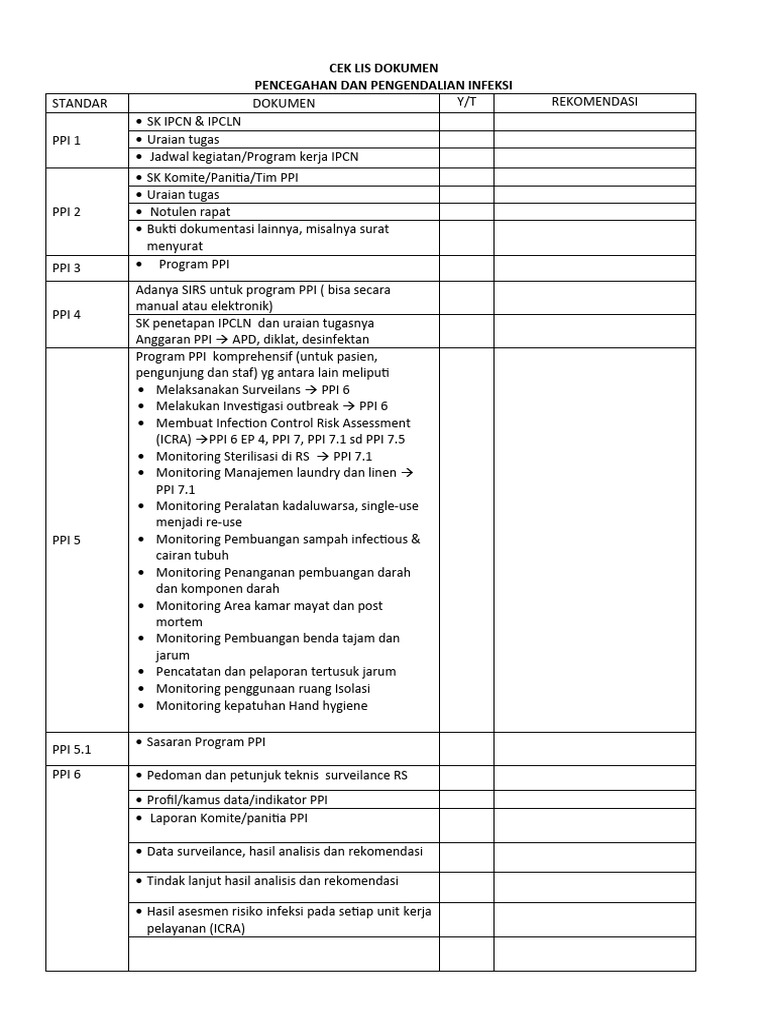 CEK LIS DOKUMEN
PENCEGAHAN DAN PENGENDALIAN INFEKSI

| STANDAR | DOKUMEN | Y/T | REKOMENDASI |
|---|---|---|---|
| PPI 1 | • SK IPCN & IPCLN | | |
| | • Uraian tugas | | |
| | • Jadwal kegiatan/Program kerja IPCN | | |
| PPI 2 | • SK Komite/Panitia/Tim PPI | | |
| | • Uraian tugas | | |
| | • Notulen rapat | | |
| | • Bukti dokumentasi lainnya, misalnya surat menyurat | | |
| PPI 3 | • Program PPI | | |
| PPI 4 | Adanya SIRS untuk program PPI ( bisa secara manual atau elektronik) | | |
| | SK penetapan IPCLN dan uraian tugasnya Anggaran PPI → APD, diklat, desinfektan | | |
| PPI 5 | Program PPI komprehensif (untuk pasien, pengunjung dan staf) yg antara lain meliputi • Melaksanakan Surveilans → PPI 6 • Melakukan Investigasi outbreak → PPI 6 • Membuat Infection Control Risk Assessment (ICRA) →PPI 6 EP 4, PPI 7, PPI 7.1 sd PPI 7.5 • Monitoring Sterilisasi di RS → PPI 7.1 • Monitoring Manajemen laundry dan linen → PPI 7.1 • Monitoring Peralatan kadaluwarsa, single-use menjadi re-use • Monitoring Pembuangan sampah infectious & cairan tubuh • Monitoring Penanganan pembuangan darah dan komponen darah • Monitoring Area kamar mayat dan post mortem • Monitoring Pembuangan benda tajam dan jarum • Pencatatan dan pelaporan tertusuk jarum • Monitoring penggunaan ruang Isolasi • Monitoring kepatuhan Hand hygiene | | |
| PPI 5.1 | • Sasaran Program PPI | | |
| PPI 6 | • Pedoman dan petunjuk teknis surveilance RS | | |
| | • Profil/kamus data/indikator PPI | | |
| | • Laporan Komite/panitia PPI | | |
| | • Data surveilance, hasil analisis dan rekomendasi | | |
| | • Tindak lanjut hasil analisis dan rekomendasi | | |
| | • Hasil asesmen risiko infeksi pada setiap unit kerja pelayanan (ICRA) | | |
| | | | |